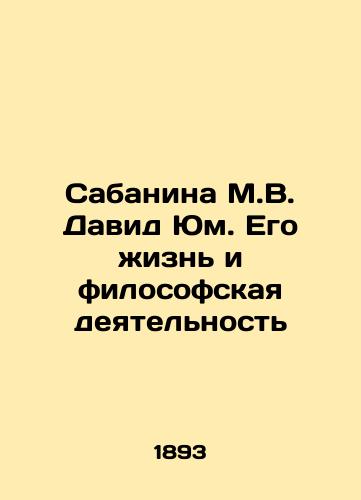 Сабанина М.В. Давид Юм. Его жизнь и философская деятельность

1893